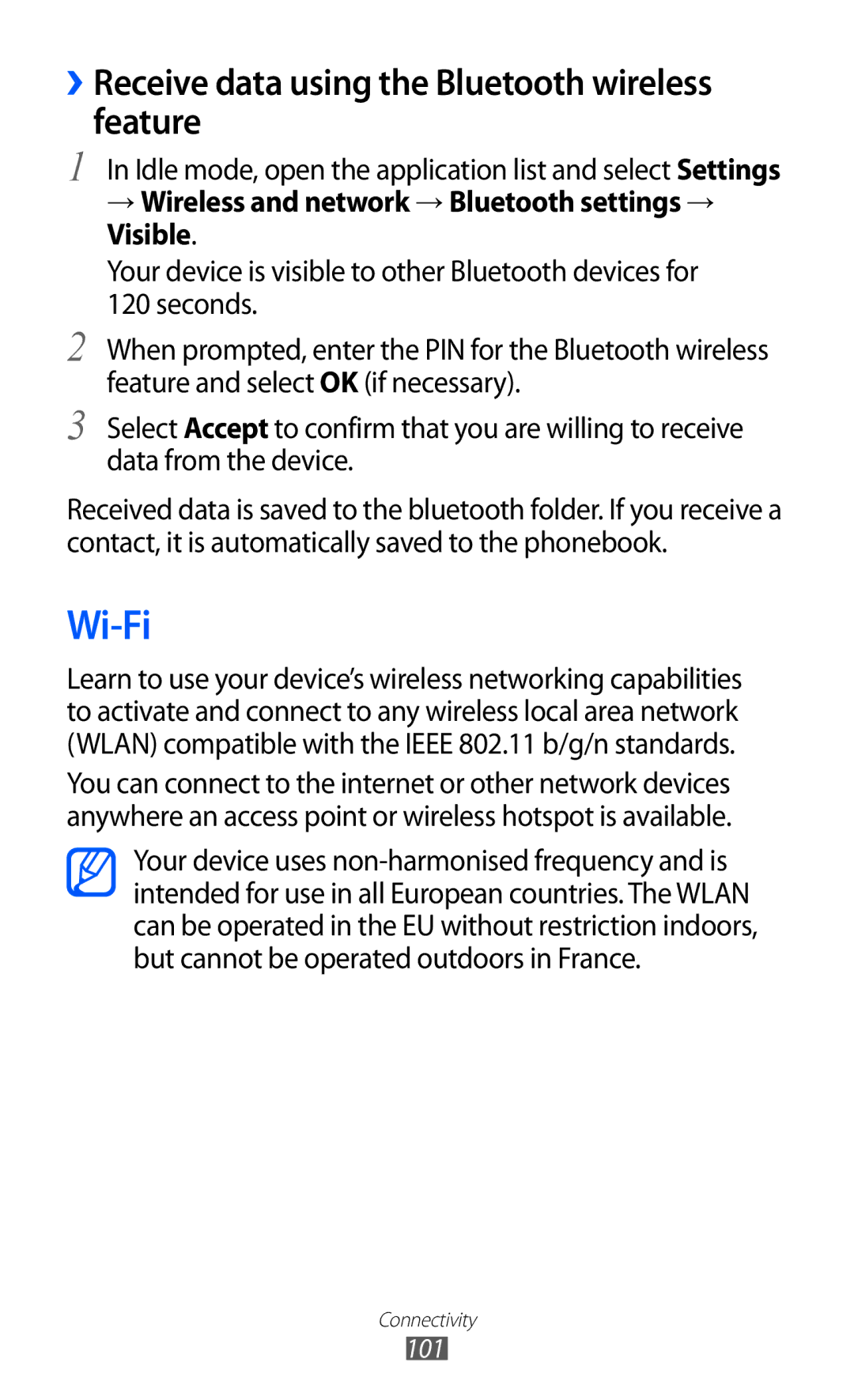 › Receive data using the Bluetooth wireless feature

1 In Idle mode, open the application list and select Settings → Wireless and network → Bluetooth settings → Visible.

Your device is visible to other Bluetooth devices for 120 seconds.

2 When prompted, enter the PIN for the Bluetooth wireless feature and select OK (if necessary).

3 Select Accept to confirm that you are willing to receive data from the device.

Received data is saved to the bluetooth folder. If you receive a contact, it is automatically saved to the phonebook.

Wi-Fi

Learn to use your device's wireless networking capabilities to activate and connect to any wireless local area network (WLAN) compatible with the IEEE 802.11 b/g/n standards.

You can connect to the internet or other network devices anywhere an access point or wireless hotspot is available.

Your device uses non-harmonised frequency and is intended for use in all European countries. The WLAN can be operated in the EU without restriction indoors, but cannot be operated outdoors in France.

Connectivity
101